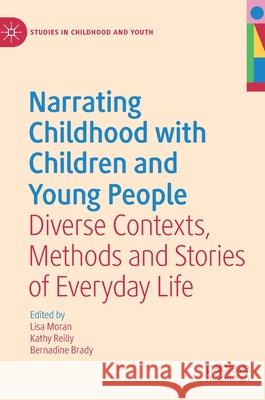 STUDIES IN CHILDHOOD AND YOUTH

Narrating Childhood with Children and Young People
Diverse Contexts, Methods and Stories of Everyday Life

Edited by
Lisa Moran
Kathy Reilly
Bernadine Brady

Kraina Książek